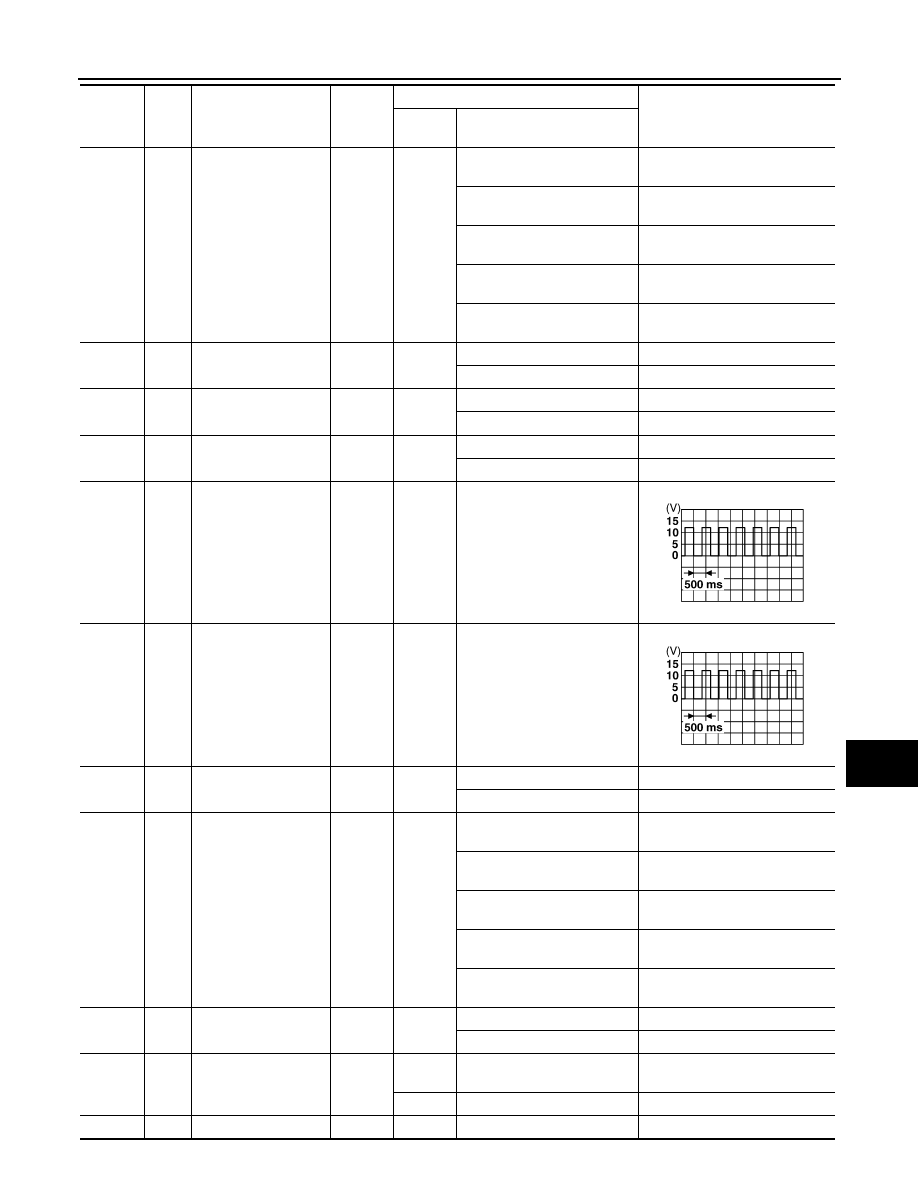 (V)
15
10
5
0
500 ms

(V)
15
10
5
0
500 ms